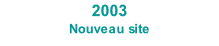 2003
Nouveau site